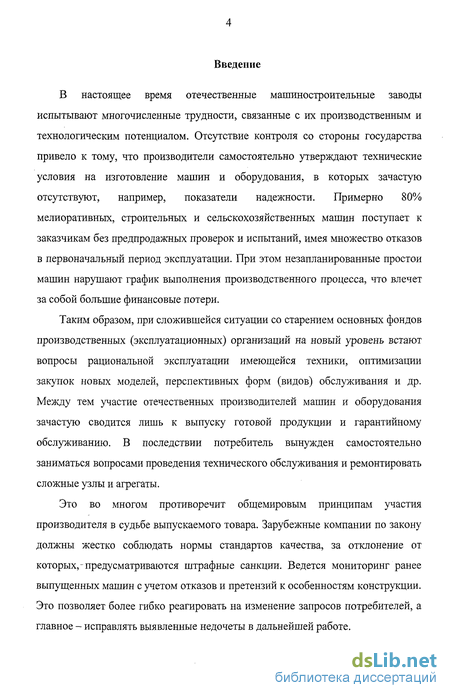 4

Введение

В настоящее время отечественные машиностроительные заводы испытывают многочисленные трудности, связанные с их производственным и технологическим потенциалом. Отсутствие контроля со стороны государства привело к тому, что производители самостоятельно утверждают технические условия на изготовление машин и оборудования, в которых зачастую отсутствуют, например, показатели надежности. Примерно 80% мелиоративных, строительных и сельскохозяйственных машин поступает к заказчикам без предпродажных проверок и испытаний, имея множество отказов в первоначальный период эксплуатации. При этом незапланированные простои машин нарушают график выполнения производственного процесса, что влечет за собой большие финансовые потери.

Таким образом, при сложившейся ситуации со старением основных фондов производственных (эксплуатационных) организаций на новый уровень встают вопросы рациональной эксплуатации имеющейся техники, оптимизации закупок новых моделей, перспективных форм (видов) обслуживания и др. Между тем участие отечественных производителей машин и оборудования зачастую сводится лишь к выпуску готовой продукции и гарантийному обслуживанию. В последствии потребитель вынужден самостоятельно заниматься вопросами проведения технического обслуживания и ремонтировать сложные узлы и агрегаты.

Это во многом противоречит общемировым принципам участия производителя в судьбе выпускаемого товара. Зарубежные компании по закону должны жестко соблюдать нормы стандартов качества, за отклонение от которых, предусматриваются штрафные санкции. Ведется мониторинг ранее выпущенных машин с учетом отказов и претензий к особенностям конструкции. Это позволяет более гибко реагировать на изменение запросов потребителей, а главное – исправлять выявленные недочеты в дальнейшей работе.

dsLib.net
библиотека диссертаций